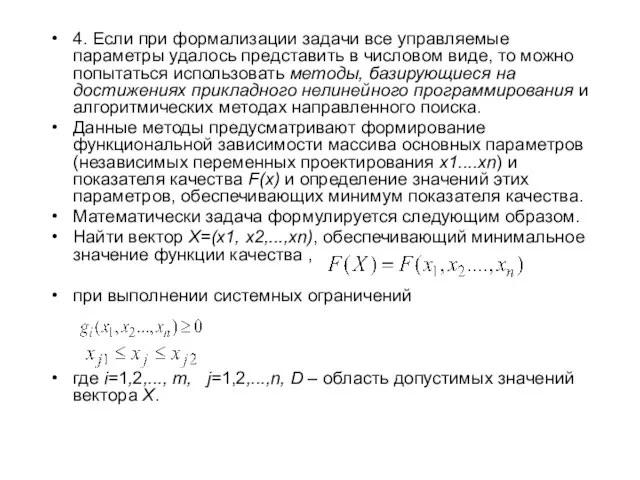 • 4. Если при формализации задачи все управляемые параметры удалось представить в числовом виде, то можно попытаться использовать методы, базирующиеся на достижениях прикладного нелинейного программирования и алгоритмических методах направленного поиска.

• Данные методы предусматривают формирование функциональной зависимости массива основных параметров (независимых переменных проектирования x1....xn) и показателя качества F(x) и определение значений этих параметров, обеспечивающих минимум показателя качества.

• Математически задача формулируется следующим образом.

• Найти вектор X=(x1, x2,...,xn), обеспечивающий минимальное значение функции качества , $F(X) = F(x_1, x_2 ...., x_n)$

• при выполнении системных ограничений

$g_i(x_1, x_2 ..., x_n) \geq 0$

$x_{j1} \leq x_j \leq x_{j2}$

• где i=1,2,..., m, j=1,2,...,n, D – область допустимых значений вектора X.